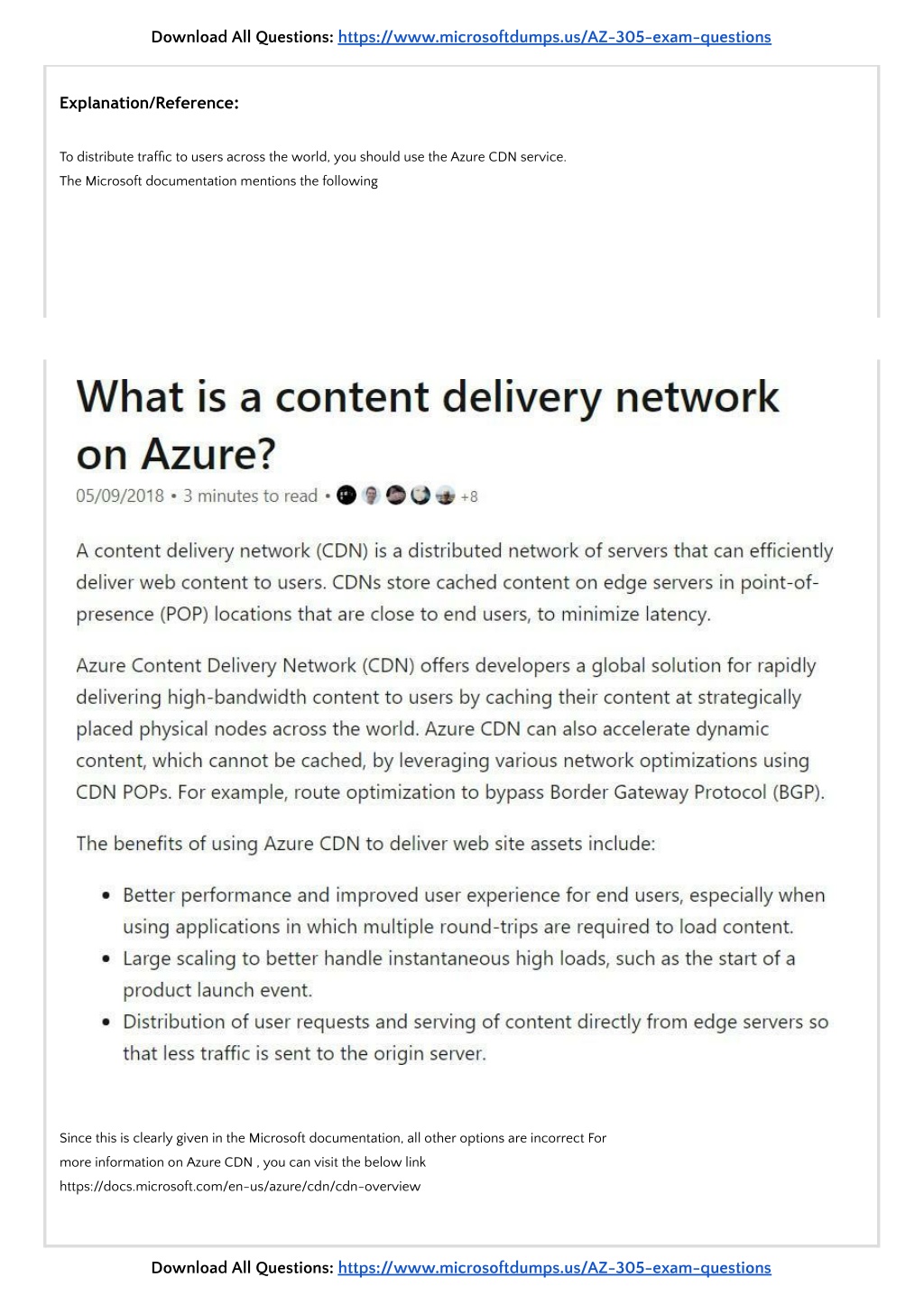 Download All Questions: https://www.microsoftdumps.us/AZ-305-exam-questions

Explanation/Reference:

To distribute traffic to users across the world, you should use the Azure CDN service.
The Microsoft documentation mentions the following

What is a content delivery network on Azure?

05/09/2018 • 3 minutes to read • +8

A content delivery network (CDN) is a distributed network of servers that can efficiently deliver web content to users. CDNs store cached content on edge servers in point-of-presence (POP) locations that are close to end users, to minimize latency.

Azure Content Delivery Network (CDN) offers developers a global solution for rapidly delivering high-bandwidth content to users by caching their content at strategically placed physical nodes across the world. Azure CDN can also accelerate dynamic content, which cannot be cached, by leveraging various network optimizations using CDN POPs. For example, route optimization to bypass Border Gateway Protocol (BGP).

The benefits of using Azure CDN to deliver web site assets include:

• Better performance and improved user experience for end users, especially when using applications in which multiple round-trips are required to load content.
• Large scaling to better handle instantaneous high loads, such as the start of a product launch event.
• Distribution of user requests and serving of content directly from edge servers so that less traffic is sent to the origin server.

Since this is clearly given in the Microsoft documentation, all other options are incorrect For more information on Azure CDN , you can visit the below link
https://docs.microsoft.com/en-us/azure/cdn/cdn-overview

Download All Questions: https://www.microsoftdumps.us/AZ-305-exam-questions